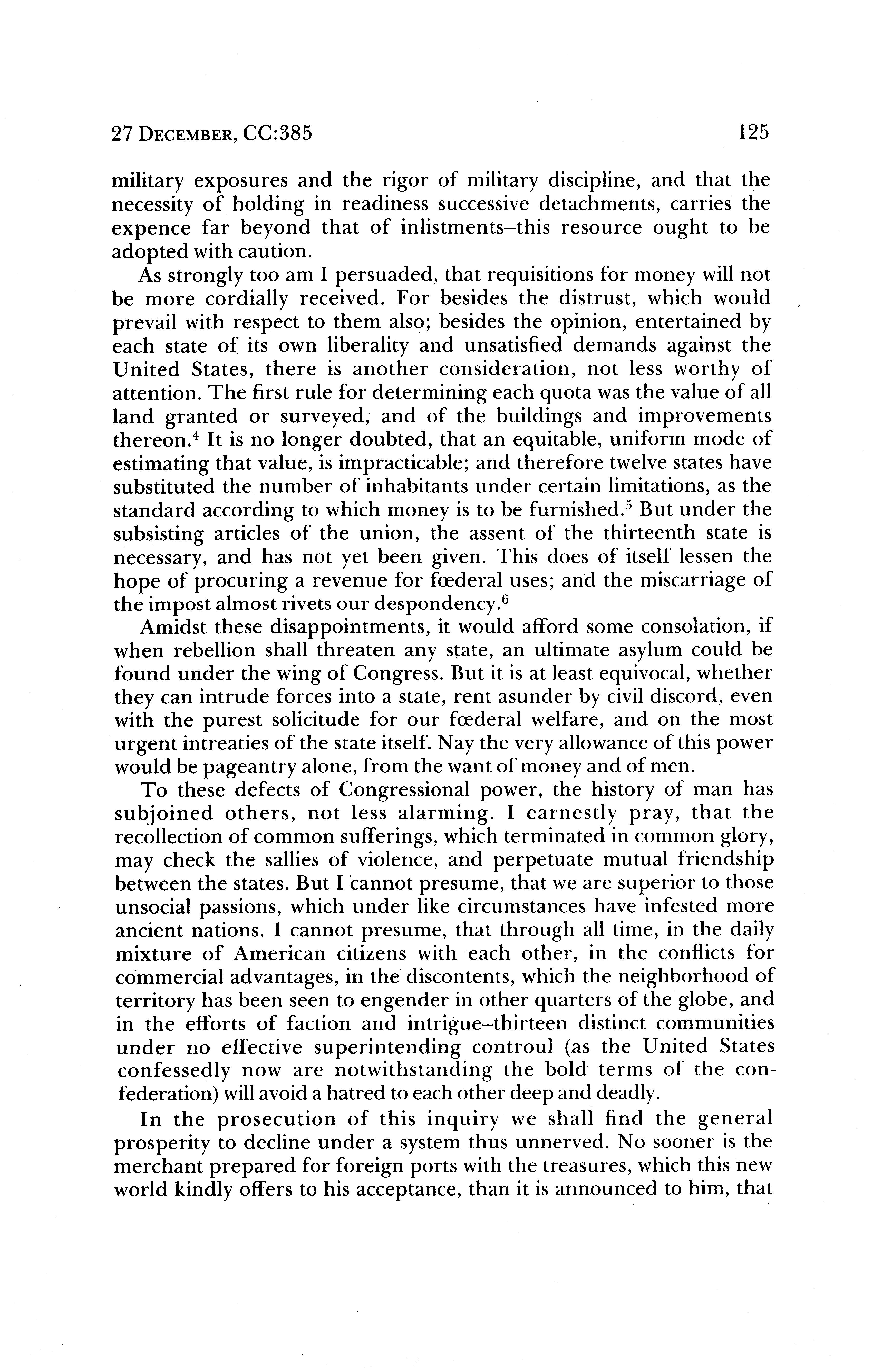 27 DECEMBER, CC:385 125

military exposures and the rigor of military discipline, and that the necessity of holding in readiness successive detachments, carries the expence far beyond that of inlistments–this resource ought to be adopted with caution.

As strongly too am I persuaded, that requisitions for money will not be more cordially received. For besides the distrust, which would prevail with respect to them also; besides the opinion, entertained by each state of its own liberality and unsatisfied demands against the United States, there is another consideration, not less worthy of attention. The first rule for determining each quota was the value of all land granted or surveyed, and of the buildings and improvements thereon.$^4$ It is no longer doubted, that an equitable, uniform mode of estimating that value, is impracticable; and therefore twelve states have substituted the number of inhabitants under certain limitations, as the standard according to which money is to be furnished.$^5$ But under the subsisting articles of the union, the assent of the thirteenth state is necessary, and has not yet been given. This does of itself lessen the hope of procuring a revenue for fœderal uses; and the miscarriage of the impost almost rivets our despondency.$^6$

Amidst these disappointments, it would afford some consolation, if when rebellion shall threaten any state, an ultimate asylum could be found under the wing of Congress. But it is at least equivocal, whether they can intrude forces into a state, rent asunder by civil discord, even with the purest solicitude for our fœderal welfare, and on the most urgent intreaties of the state itself. Nay the very allowance of this power would be pageantry alone, from the want of money and of men.

To these defects of Congressional power, the history of man has subjoined others, not less alarming. I earnestly pray, that the recollection of common sufferings, which terminated in common glory, may check the sallies of violence, and perpetuate mutual friendship between the states. But I cannot presume, that we are superior to those unsocial passions, which under like circumstances have infested more ancient nations. I cannot presume, that through all time, in the daily mixture of American citizens with each other, in the conflicts for commercial advantages, in the discontents, which the neighborhood of territory has been seen to engender in other quarters of the globe, and in the efforts of faction and intrigue–thirteen distinct communities under no effective superintending controul (as the United States confessedly now are notwithstanding the bold terms of the confederation) will avoid a hatred to each other deep and deadly.

In the prosecution of this inquiry we shall find the general prosperity to decline under a system thus unnerved. No sooner is the merchant prepared for foreign ports with the treasures, which this new world kindly offers to his acceptance, than it is announced to him, that